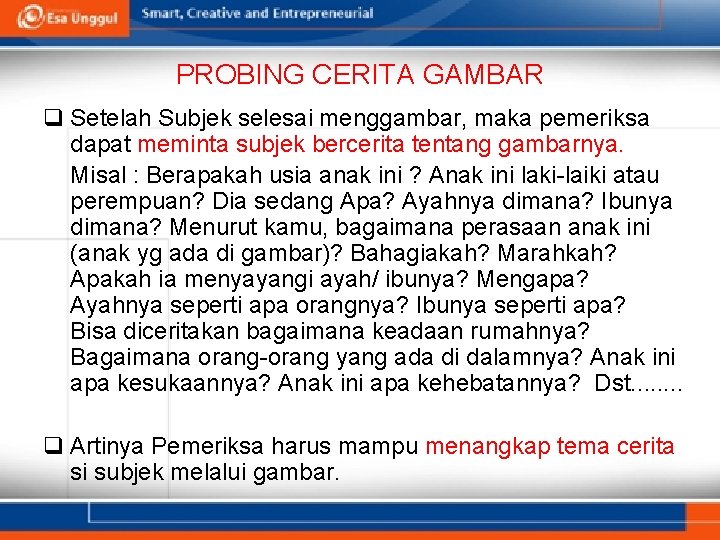 Esa Unggul Smart, Creative and Entrepreneurial

PROBING CERITA GAMBAR

❑ Setelah Subjek selesai menggambar, maka pemeriksa dapat meminta subjek bercerita tentang gambarnya.

Misal : Berapakah usia anak ini ? Anak ini laki-laiki atau perempuan? Dia sedang Apa? Ayahnya dimana? Ibunya dimana? Menurut kamu, bagaimana perasaan anak ini (anak yg ada di gambar)? Bahagiakah? Marahkah? Apakah ia menyayangi ayah/ ibunya? Mengapa? Ayahnya seperti apa orangnya? Ibunya seperti apa? Bisa diceritakan bagaimana keadaan rumahnya? Bagaimana orang-orang yang ada di dalamnya? Anak ini apa kesukaannya? Anak ini apa kehebatannya? Dst........

❑ Artinya Pemeriksa harus mampu menangkap tema cerita si subjek melalui gambar.